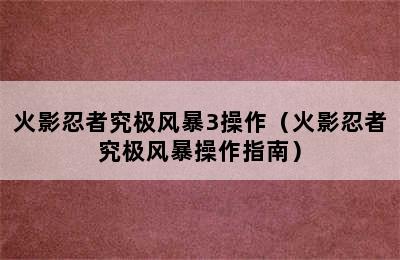 火影忍者究极风暴3操作（火影忍者究极风暴操作指南）